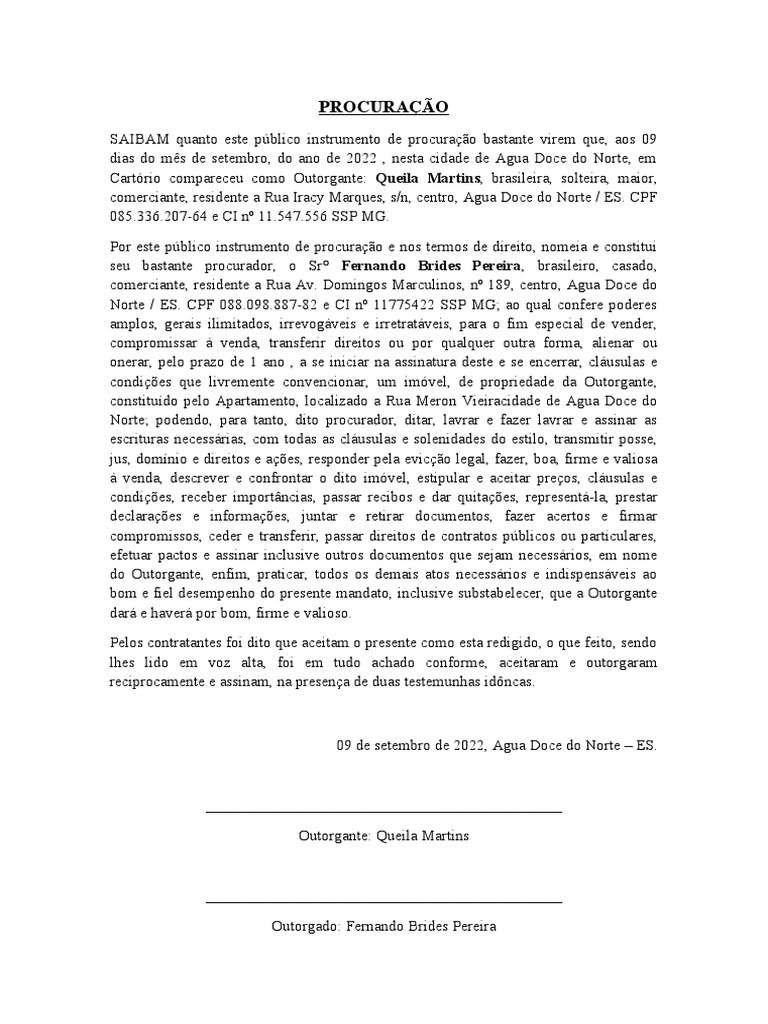 PROCURAÇÃO

SAIBAM quanto este público instrumento de procuração bastante virem que, aos 09 dias do mês de setembro, do ano de 2022 , nesta cidade de Agua Doce do Norte, em Cartório compareceu como Outorgante: Queila Martins, brasileira, solteira, maior, comerciante, residente a Rua Iracy Marques, s/n, centro, Agua Doce do Norte / ES. CPF 085.336.207-64 e CI nº 11.547.556 SSP MG.

Por este público instrumento de procuração e nos termos de direito, nomeia e constitui seu bastante procurador, o Srº Fernando Brides Pereira, brasileiro, casado, comerciante, residente a Rua Av. Domingos Marculinos, nº 189, centro, Agua Doce do Norte / ES. CPF 088.098.887-82 e CI nº 11775422 SSP MG; ao qual confere poderes amplos, gerais ilimitados, irrevogáveis e irretratáveis, para o fim especial de vender, compromissar à venda, transferir direitos ou por qualquer outra forma, alienar ou onerar, pelo prazo de 1 ano , a se iniciar na assinatura deste e se encerrar, cláusulas e condições que livremente convencionar, um imóvel, de propriedade da Outorgante, constituído pelo Apartamento, localizado a Rua Meron Vieiracidade de Agua Doce do Norte; podendo, para tanto, dito procurador, ditar, lavrar e fazer lavrar e assinar as escrituras necessárias, com todas as cláusulas e solenidades do estilo, transmitir posse, jus, domínio e direitos e ações, responder pela evicção legal, fazer, boa, firme e valiosa à venda, descrever e confrontar o dito imóvel, estipular e aceitar preços, cláusulas e condições, receber importâncias, passar recibos e dar quitações, representá-la, prestar declarações e informações, juntar e retirar documentos, fazer acertos e firmar compromissos, ceder e transferir, passar direitos de contratos públicos ou particulares, efetuar pactos e assinar inclusive outros documentos que sejam necessários, em nome do Outorgante, enfim, praticar, todos os demais atos necessários e indispensáveis ao bom e fiel desempenho do presente mandato, inclusive substabelecer, que a Outorgante dará e haverá por bom, firme e valioso.

Pelos contratantes foi dito que aceitam o presente como esta redigido, o que feito, sendo lhes lido em voz alta, foi em tudo achado conforme, aceitaram e outorgaram reciprocamente e assinam, na presença de duas testemunhas idôncas.

09 de setembro de 2022, Agua Doce do Norte – ES.

Outorgante: Queila Martins

Outorgado: Fernando Brides Pereira